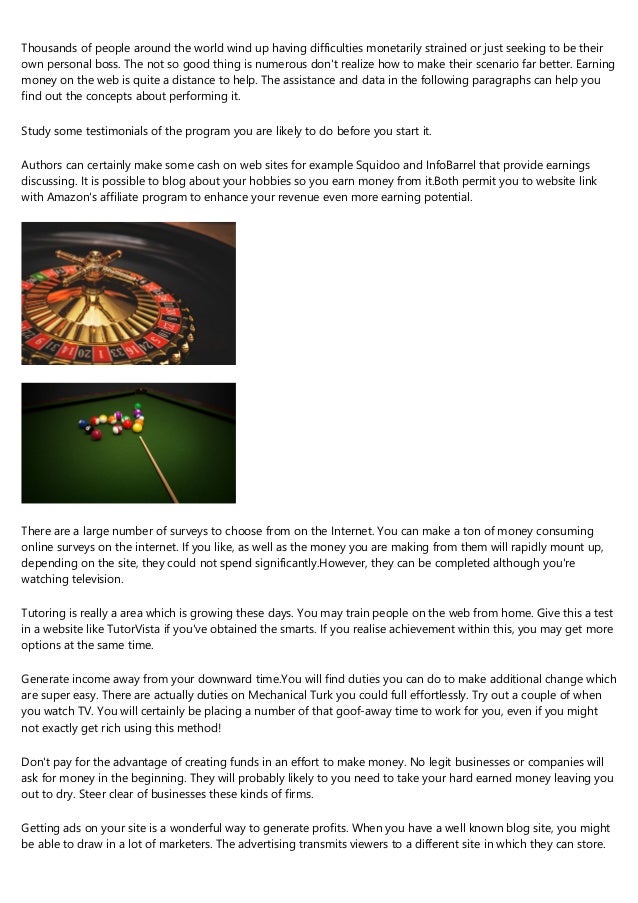 Thousands of people around the world wind up having difficulties monetarily strained or just seeking to be their own personal boss. The not so good thing is numerous don't realize how to make their scenario far better. Earning money on the web is quite a distance to help. The assistance and data in the following paragraphs can help you find out the concepts about performing it.

Study some testimonials of the program you are likely to do before you start it.

Authors can certainly make some cash on web sites for example Squidoo and InfoBarrel that provide earnings discussing. It is possible to blog about your hobbies so you earn money from it.Both permit you to website link with Amazon's affiliate program to enhance your revenue even more earning potential.

There are a large number of surveys to choose from on the Internet. You can make a ton of money consuming online surveys on the internet. If you like, as well as the money you are making from them will rapidly mount up, depending on the site, they could not spend significantly.However, they can be completed although you're watching television.

Tutoring is really a area which is growing these days. You may train people on the web from home. Give this a test in a website like TutorVista if you've obtained the smarts. If you realise achievement within this, you may get more options at the same time.

Generate income away from your downward time.You will find duties you can do to make additional change which are super easy. There are actually duties on Mechanical Turk you could full effortlessly. Try out a couple of when you watch TV. You will certainly be placing a number of that goof-away time to work for you, even if you might not exactly get rich using this method!

Don't pay for the advantage of creating funds in an effort to make money. No legit businesses or companies will ask for money in the beginning. They will probably likely to you need to take your hard earned money leaving you out to dry. Steer clear of businesses these kinds of firms.

Getting ads on your site is a wonderful way to generate profits. When you have a well known blog site, you might be able to draw in a lot of marketers. The advertising transmits viewers to a different site in which they can store.